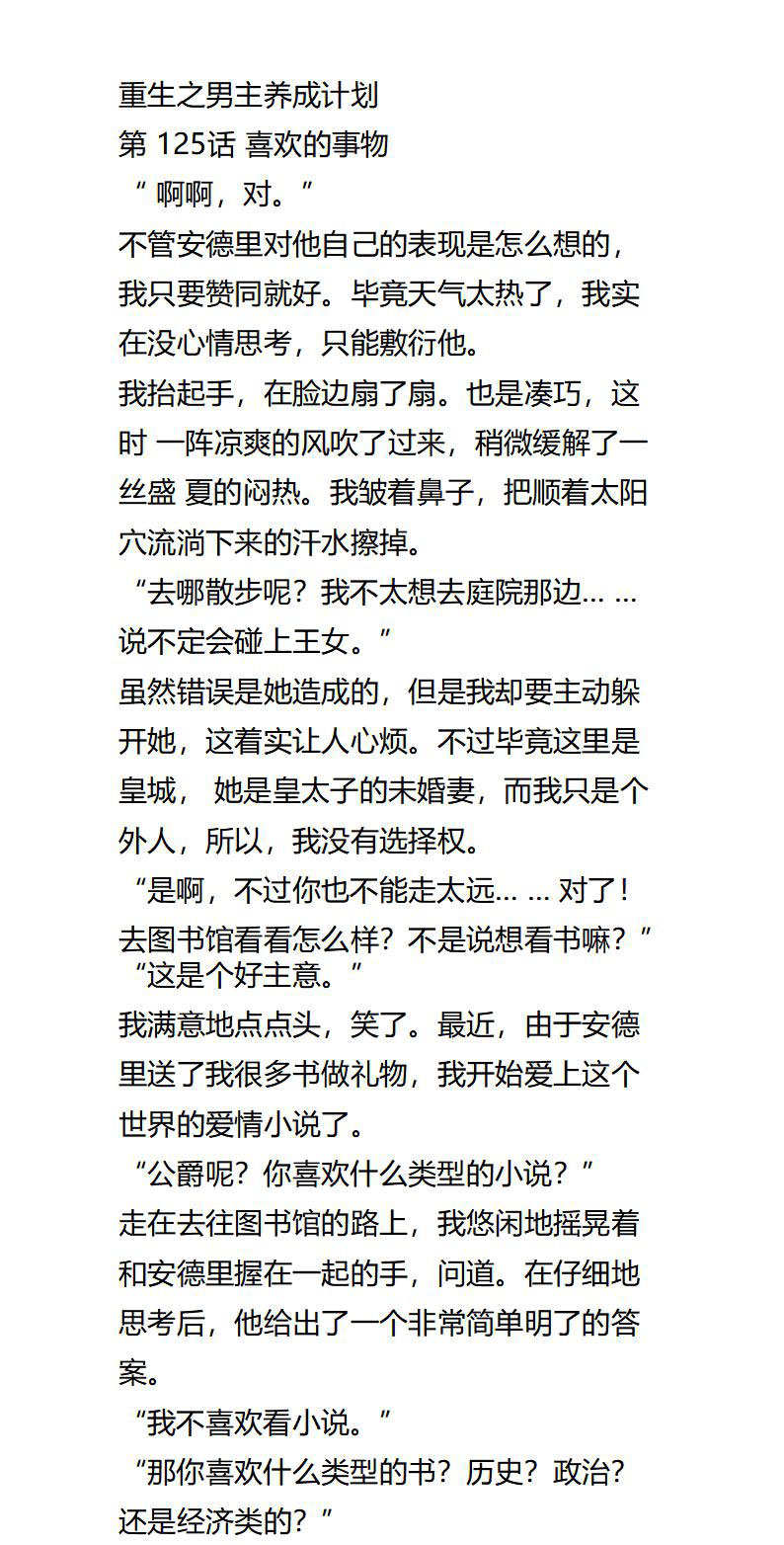 重生之男主养成计划
第 125话 喜欢的事物
“ 啊啊，对。”
不管安德里对他自己的表现是怎么想的，我只要赞同就好。毕竟天气太热了，我实在没心情思考，只能敷衍他。
我抬起手，在脸边扇了扇。也是凑巧，这时 一阵凉爽的风吹了过来，稍微缓解了一丝盛 夏的闷热。我皱着鼻子，把顺着太阳穴流淌下来的汗水擦掉。
“去哪散步呢？我不太想去庭院那边… …说不定会碰上王女。”
虽然错误是她造成的，但是我却要主动躲开她，这着实让人心烦。不过毕竟这里是皇城， 她是皇太子的未婚妻，而我只是个外人，所以，我没有选择权。
“是啊，不过你也不能走太远… … 对了！去图书馆看看怎么样？不是说想看书嘛？”
“这是个好主意。”
我满意地点点头，笑了。最近，由于安德里送了我很多书做礼物，我开始爱上这个世界的爱情小说了。
“公爵呢？你喜欢什么类型的小说？”
走在去往图书馆的路上，我悠闲地摇晃着和安德里握在一起的手，问道。在仔细地思考后，他给出了一个非常简单明了的答案。
“我不喜欢看小说。”
“那你喜欢什么类型的书？历史？政治？还是经济类的？”